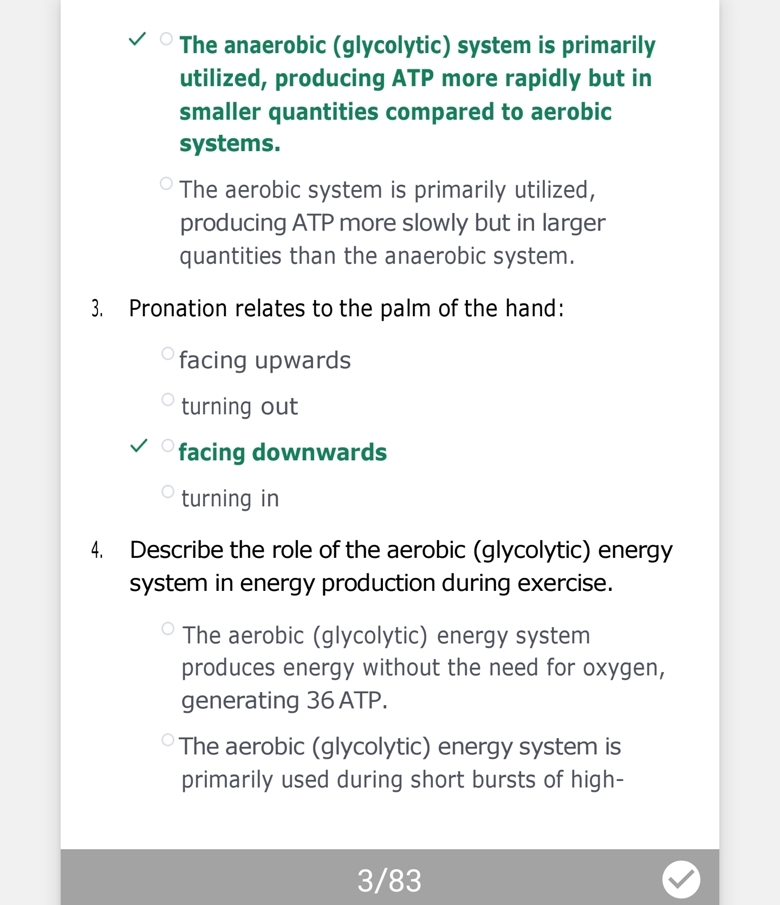 ✓ The anaerobic (glycolytic) system is primarily utilized, producing ATP more rapidly but in smaller quantities compared to aerobic systems.

The aerobic system is primarily utilized, producing ATP more slowly but in larger quantities than the anaerobic system.

3. Pronation relates to the palm of the hand:

facing upwards

turning out

✓ facing downwards

turning in

4. Describe the role of the aerobic (glycolytic) energy system in energy production during exercise.

The aerobic (glycolytic) energy system produces energy without the need for oxygen, generating 36 ATP.

The aerobic (glycolytic) energy system is primarily used during short bursts of high-

3/83